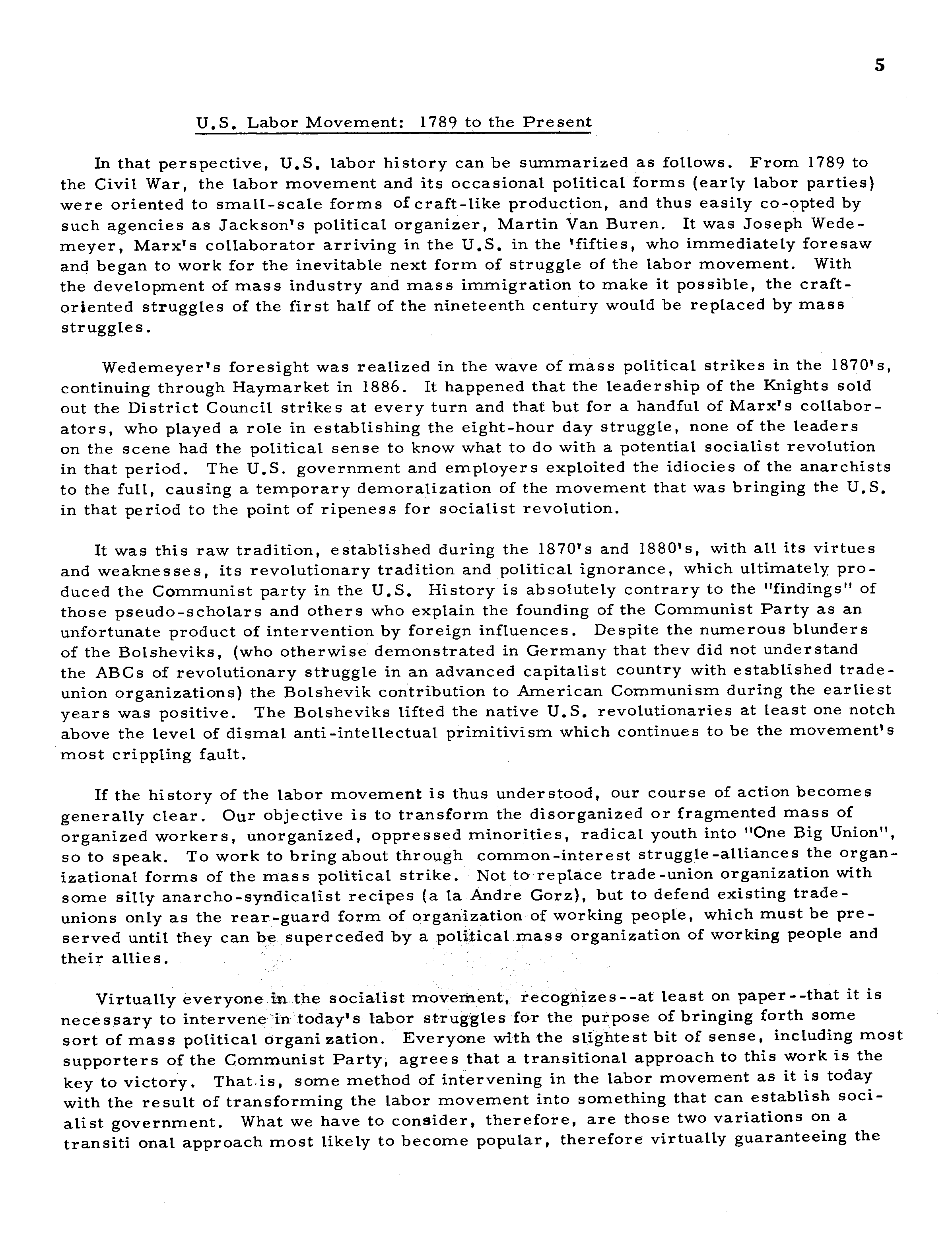 5

U.S. Labor Movement: 1789 to the Present

In that perspective, U.S. labor history can be summarized as follows. From 1789 to the Civil War, the labor movement and its occasional political forms (early labor parties) were oriented to small-scale forms of craft-like production, and thus easily co-opted by such agencies as Jackson's political organizer, Martin Van Buren. It was Joseph Wedemeyer, Marx's collaborator arriving in the U.S. in the 'fifties, who immediately foresaw and began to work for the inevitable next form of struggle of the labor movement. With the development of mass industry and mass immigration to make it possible, the craft-oriented struggles of the first half of the nineteenth century would be replaced by mass struggles.

Wedemeyer's foresight was realized in the wave of mass political strikes in the 1870's, continuing through Haymarket in 1886. It happened that the leadership of the Knights sold out the District Council strikes at every turn and that but for a handful of Marx's collaborators, who played a role in establishing the eight-hour day struggle, none of the leaders on the scene had the political sense to know what to do with a potential socialist revolution in that period. The U.S. government and employers exploited the idiocies of the anarchists to the full, causing a temporary demoralization of the movement that was bringing the U.S. in that period to the point of ripeness for socialist revolution.

It was this raw tradition, established during the 1870's and 1880's, with all its virtues and weaknesses, its revolutionary tradition and political ignorance, which ultimately produced the Communist party in the U.S. History is absolutely contrary to the "findings" of those pseudo-scholars and others who explain the founding of the Communist Party as an unfortunate product of intervention by foreign influences. Despite the numerous blunders of the Bolsheviks, (who otherwise demonstrated in Germany that thev did not understand the ABCs of revolutionary struggle in an advanced capitalist country with established trade-union organizations) the Bolshevik contribution to American Communism during the earliest years was positive. The Bolsheviks lifted the native U.S. revolutionaries at least one notch above the level of dismal anti-intellectual primitivism which continues to be the movement's most crippling fault.

If the history of the labor movement is thus understood, our course of action becomes generally clear. Our objective is to transform the disorganized or fragmented mass of organized workers, unorganized, oppressed minorities, radical youth into "One Big Union", so to speak. To work to bring about through common-interest struggle-alliances the organizational forms of the mass political strike. Not to replace trade-union organization with some silly anarcho-syndicalist recipes (a la Andre Gorz), but to defend existing trade-unions only as the rear-guard form of organization of working people, which must be preserved until they can be superceded by a political mass organization of working people and their allies.

Virtually everyone in the socialist movement, recognizes--at least on paper--that it is necessary to intervene in today's labor struggles for the purpose of bringing forth some sort of mass political organi zation. Everyone with the slightest bit of sense, including most supporters of the Communist Party, agrees that a transitional approach to this work is the key to victory. That is, some method of intervening in the labor movement as it is today with the result of transforming the labor movement into something that can establish socialist government. What we have to consider, therefore, are those two variations on a transiti onal approach most likely to become popular, therefore virtually guaranteeing the